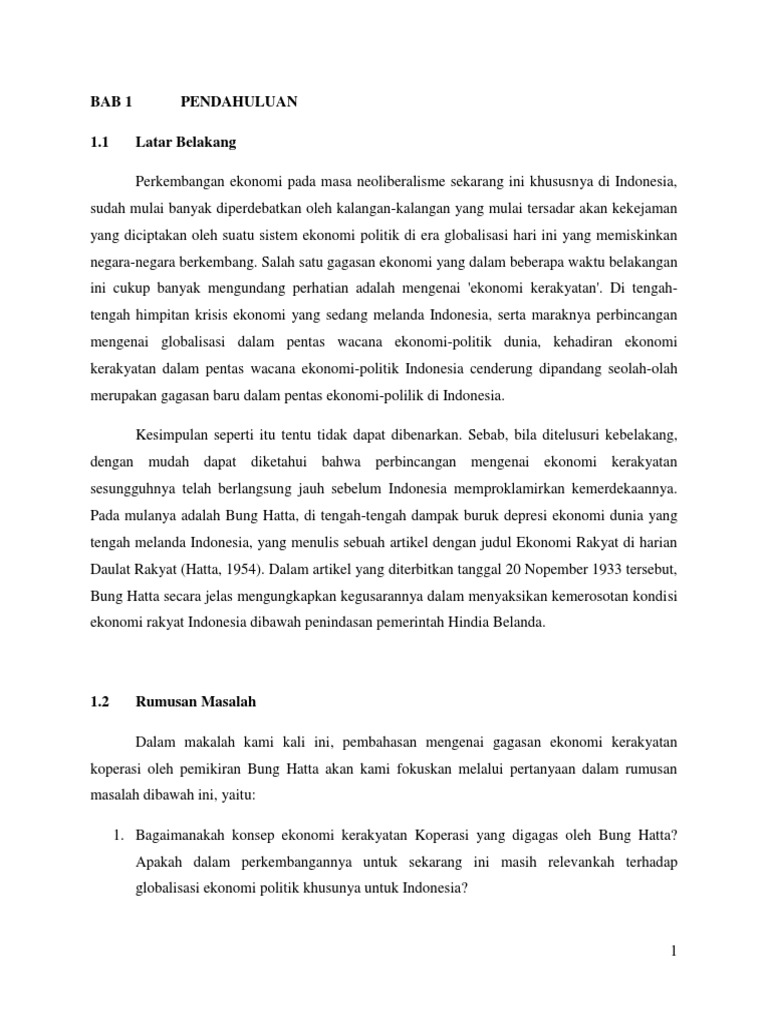 BAB 1 PENDAHULUAN

1.1 Latar Belakang

Perkembangan ekonomi pada masa neoliberalisme sekarang ini khususnya di Indonesia, sudah mulai banyak diperdebatkan oleh kalangan-kalangan yang mulai tersadar akan kekejaman yang diciptakan oleh suatu sistem ekonomi politik di era globalisasi hari ini yang memiskinkan negara-negara berkembang. Salah satu gagasan ekonomi yang dalam beberapa waktu belakangan ini cukup banyak mengundang perhatian adalah mengenai 'ekonomi kerakyatan'. Di tengah-tengah himpitan krisis ekonomi yang sedang melanda Indonesia, serta maraknya perbincangan mengenai globalisasi dalam pentas wacana ekonomi-politik dunia, kehadiran ekonomi kerakyatan dalam pentas wacana ekonomi-politik Indonesia cenderung dipandang seolah-olah merupakan gagasan baru dalam pentas ekonomi-polilik di Indonesia.

Kesimpulan seperti itu tentu tidak dapat dibenarkan. Sebab, bila ditelusuri kebelakang, dengan mudah dapat diketahui bahwa perbincangan mengenai ekonomi kerakyatan sesungguhnya telah berlangsung jauh sebelum Indonesia memproklamirkan kemerdekaannya. Pada mulanya adalah Bung Hatta, di tengah-tengah dampak buruk depresi ekonomi dunia yang tengah melanda Indonesia, yang menulis sebuah artikel dengan judul Ekonomi Rakyat di harian Daulat Rakyat (Hatta, 1954). Dalam artikel yang diterbitkan tanggal 20 Nopember 1933 tersebut, Bung Hatta secara jelas mengungkapkan kegusarannya dalam menyaksikan kemerosotan kondisi ekonomi rakyat Indonesia dibawah penindasan pemerintah Hindia Belanda.

1.2 Rumusan Masalah

Dalam makalah kami kali ini, pembahasan mengenai gagasan ekonomi kerakyatan koperasi oleh pemikiran Bung Hatta akan kami fokuskan melalui pertanyaan dalam rumusan masalah dibawah ini, yaitu:

1. Bagaimanakah konsep ekonomi kerakyatan Koperasi yang digagas oleh Bung Hatta? Apakah dalam perkembangannya untuk sekarang ini masih relevankah terhadap globalisasi ekonomi politik khusunya untuk Indonesia?

1